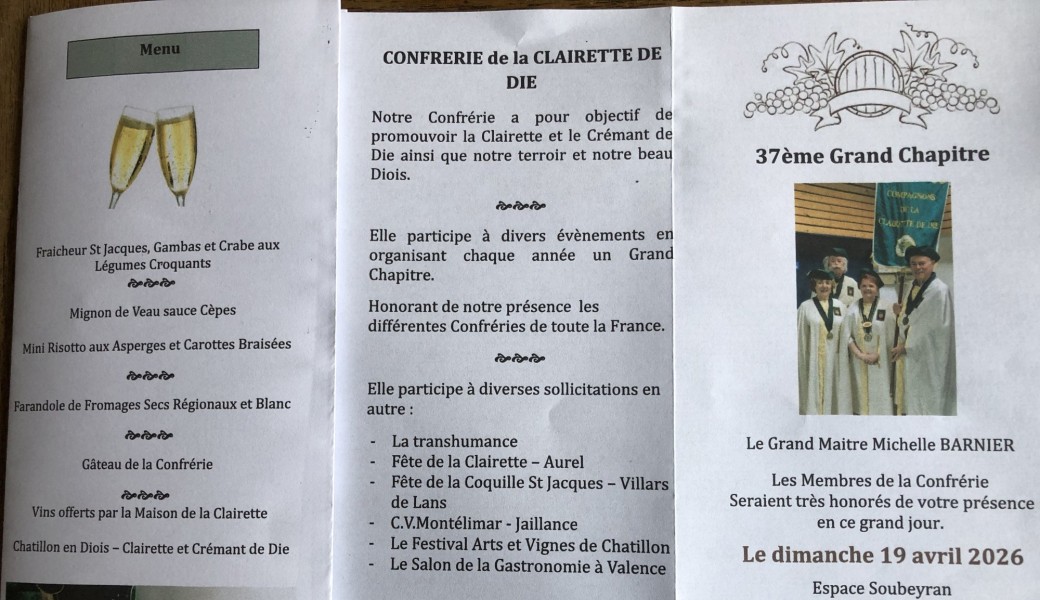 Menu

Fraicheur St Jacques, Gambas et Crabe aux Légumes Croquants

Mignon de Veau sauce Cèpes

Mini Risotto aux Asperges et Carottes Braisées

Farandole de Fromages Secs Régionaux et Blanc

Gâteau de la Confrérie

Vins offerts par la Maison de la Clairette

Chatillon en Diois – Clairette et Crémant de Die

CONFRERIE de la CLAIRETTE DE DIE

Notre Confrérie a pour objectif de promouvoir la Clairette et le Crémant de Die ainsi que notre terroir et notre beau Diois.

Elle participe à divers évènements en organisant chaque année un Grand Chapitre.

Honorant de notre présence les différentes Confréries de toute la France.

Elle participe à diverses sollicitations en autre :

- La transhumance
- Fête de la Clairette – Aurel
- Fête de la Coquille St Jacques – Villars de Lans
- C.V.Montélimar - Jaillance
- Le Festival Arts et Vignes de Chatillon
- Le Salon de la Gastronomie à Valence

37ème Grand Chapitre

COMPAGNONS DE LA CLAIRETTE DE DIE

Le Grand Maitre Michelle BARNIER

Les Membres de la Confrérie Seraient très honorés de votre présence en ce grand jour.

Le dimanche 19 avril 2026

Espace Soubeyran